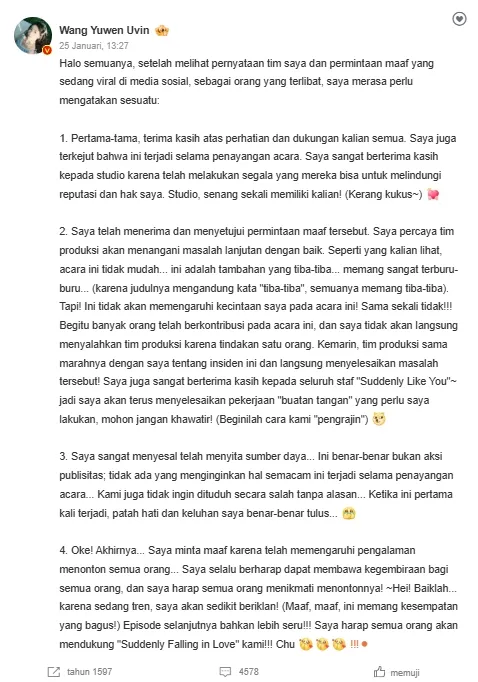 Wang Yuwen Uvin
25 Januari, 13:27

Halo semuanya, setelah melihat pernyataan tim saya dan permintaan maaf yang sedang viral di media sosial, sebagai orang yang terlibat, saya merasa perlu mengatakan sesuatu:

1. Pertama-tama, terima kasih atas perhatian dan dukungan kalian semua. Saya juga terkejut bahwa ini terjadi selama penayangan acara. Saya sangat berterima kasih kepada studio karena telah melakukan segala yang mereka bisa untuk melindungi reputasi dan hak saya. Studio, senang sekali memiliki kalian! (Kerang kukus~)

2. Saya telah menerima dan menyetujui permintaan maaf tersebut. Saya percaya tim produksi akan menangani masalah lanjutan dengan baik. Seperti yang kalian lihat, acara ini tidak mudah... ini adalah tambahan yang tiba-tiba... memang sangat terburu-buru... (karena judulnya mengandung kata "tiba-tiba", semuanya memang tiba-tiba). Tapi! Ini tidak akan memengaruhi kecintaan saya pada acara ini! Sama sekali tidak!!! Begitu banyak orang telah berkontribusi pada acara ini, dan saya tidak akan langsung menyalahkan tim produksi karena tindakan satu orang. Kemarin, tim produksi sama marahnya dengan saya tentang insiden ini dan langsung menyelesaikan masalah tersebut! Saya juga sangat berterima kasih kepada seluruh staf "Suddenly Like You"~ jadi saya akan terus menyelesaikan pekerjaan "buatan tangan" yang perlu saya lakukan, mohon jangan khawatir! (Beginilah cara kami "pengrajin")

3. Saya sangat menyesal telah menyita sumber daya... Ini benar-benar bukan aksi publisitas; tidak ada yang menginginkan hal semacam ini terjadi selama penayangan acara... Kami juga tidak ingin dituduh secara salah tanpa alasan... Ketika ini pertama kali terjadi, patah hati dan keluhan saya benar-benar tulus...

4. Oke! Akhirnya... Saya minta maaf karena telah memengaruhi pengalaman menonton semua orang... Saya selalu berharap dapat membawa kegembiraan bagi semua orang, dan saya harap semua orang menikmati menontonnya! ~Hei! Baiklah... karena sedang tren, saya akan sedikit beriklan! (Maaf, maaf, ini memang kesempatan yang bagus!) Episode selanjutnya bahkan lebih seru!!! Saya harap semua orang akan mendukung "Suddenly Falling in Love" kami!!! Chu !!!

tahun 1597    4578    memuji